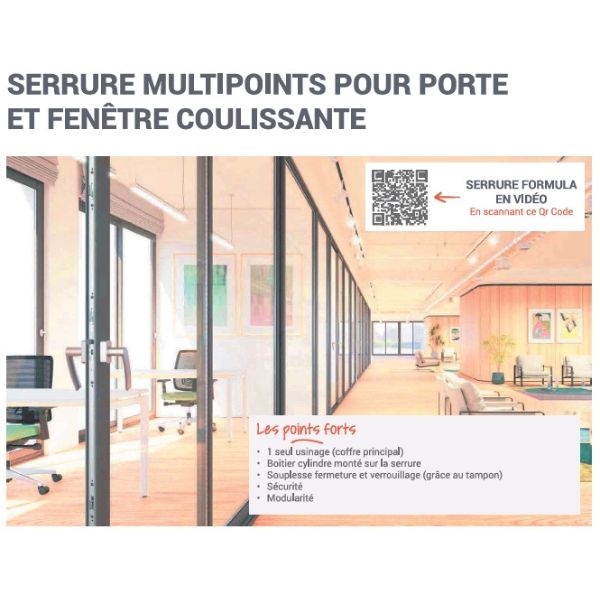 SERRURE MULTIPOINTS POUR PORTE ET FENÊTRE COULISSANTE

SERRURE FORMULA EN VIDÉO
En scannant ce Qr Code

Les points forts

• 1 seul usinage (coffre principal)
• Boitier cylindre monté sur la serrure
• Souplesse fermeture et verrouillage (grâce au tampon)
• Sécurité
• Modularité